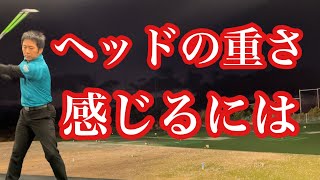 ヘッドの重さ
感じるには